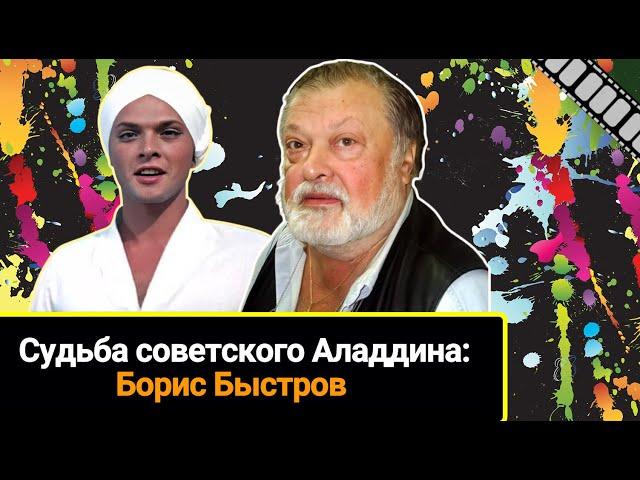 Судьба советского Аладдина:
Борис Быстров